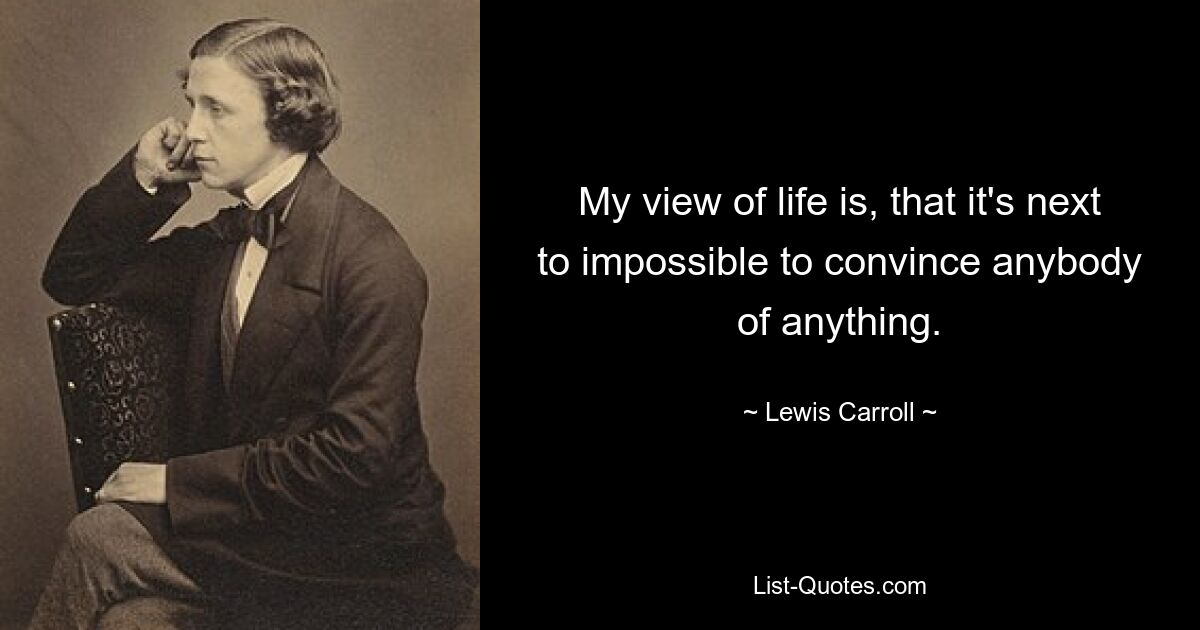 My view of life is, that it's next to impossible to convince anybody of anything.

~ Lewis Carroll ~

List-Quotes.com